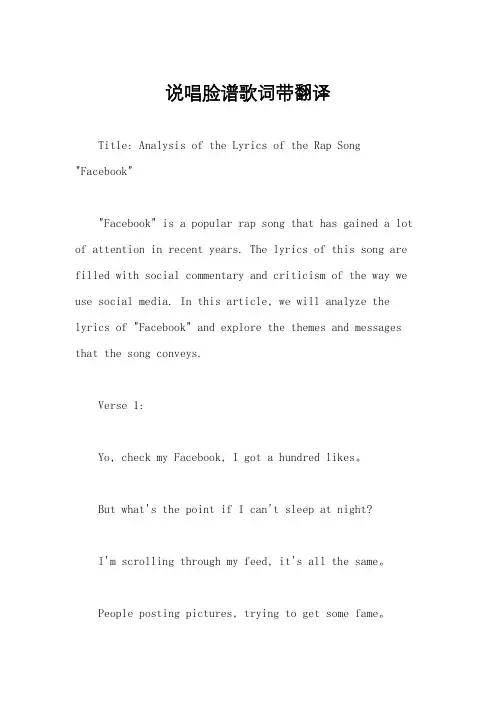 说唱脸谱歌词带翻译

Title: Analysis of the Lyrics of the Rap Song "Facebook"

"Facebook" is a popular rap song that has gained a lot of attention in recent years. The lyrics of this song are filled with social commentary and criticism of the way we use social media. In this article, we will analyze the lyrics of "Facebook" and explore the themes and messages that the song conveys.

Verse 1:

Yo, check my Facebook, I got a hundred likes。

But what's the point if I can't sleep at night?

I'm scrolling through my feed, it's all the same。

People posting pictures, trying to get some fame。